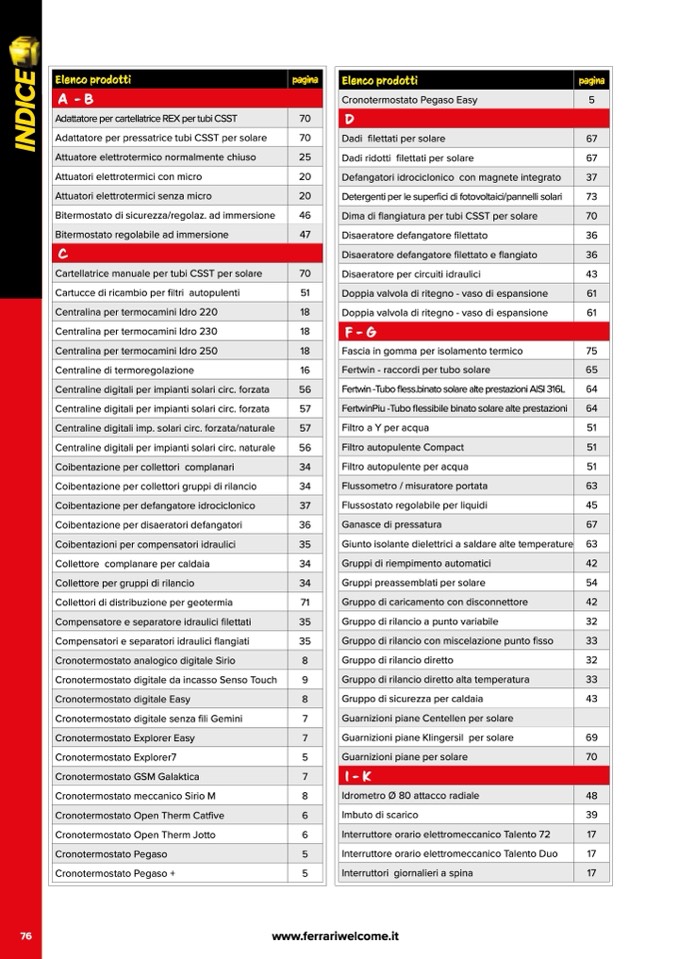 INDICE

| Elenco prodotti | pagina |
|---|---|
| A - B | |
| Adattatore per cartellatrice REX per tubi CSST | 70 |
| Adattatore per pressatrice tubi CSST per solare | 70 |
| Attuatore elettrotermico normalmente chiuso | 25 |
| Attuatori elettrotermici con micro | 20 |
| Attuatori elettrotermici senza micro | 20 |
| Bitermostato di sicurezza/regolaz. ad immersione | 46 |
| Bitermostato regolabile ad immersione | 47 |
| C | |
| Cartellatrice manuale per tubi CSST per solare | 70 |
| Cartucce di ricambio per filtri autopulenti | 51 |
| Centralina per termocamini Idro 220 | 18 |
| Centralina per termocamini Idro 230 | 18 |
| Centralina per termocamini Idro 250 | 18 |
| Centraline di termoregolazione | 16 |
| Centraline digitali per impianti solari circ. forzata | 56 |
| Centraline digitali per impianti solari circ. forzata | 57 |
| Centraline digitali imp. solari circ. forzata/naturale | 57 |
| Centraline digitali per impianti solari circ. naturale | 56 |
| Coibentazione per collettori complanari | 34 |
| Coibentazione per collettori gruppi di rilancio | 34 |
| Coibentazione per defangatore idrociclonico | 37 |
| Coibentazione per disaeratori defangatori | 36 |
| Coibentazioni per compensatori idraulici | 35 |
| Collettore complanare per caldaia | 34 |
| Collettore per gruppi di rilancio | 34 |
| Collettori di distribuzione per geotermia | 71 |
| Compensatore e separatore idraulici filettati | 35 |
| Compensatori e separatori idraulici flangiati | 35 |
| Cronotermostato analogico digitale Sirio | 8 |
| Cronotermostato digitale da incasso Senso Touch | 9 |
| Cronotermostato digitale Easy | 8 |
| Cronotermostato digitale senza fili Gemini | 7 |
| Cronotermostato Explorer Easy | 7 |
| Cronotermostato Explorer7 | 5 |
| Cronotermostato GSM Galaktica | 7 |
| Cronotermostato meccanico Sirio M | 8 |
| Cronotermostato Open Therm Catfive | 6 |
| Cronotermostato Open Therm Jotto | 6 |
| Cronotermostato Pegaso | 5 |
| Cronotermostato Pegaso + | 5 |

| Elenco prodotti | pagina |
|---|---|
| Cronotermostato Pegaso Easy | 5 |
| D | |
| Dadi filettati per solare | 67 |
| Dadi ridotti filettati per solare | 67 |
| Defangatori idrociclonico con magnete integrato | 37 |
| Detergenti per le superfici di fotovoltaici/pannelli solari | 73 |
| Dima di flangiatura per tubi CSST per solare | 70 |
| Disaeratore defangatore filettato | 36 |
| Disaeratore defangatore filettato e flangiato | 36 |
| Disaeratore per circuiti idraulici | 43 |
| Doppia valvola di ritegno - vaso di espansione | 61 |
| Doppia valvola di ritegno - vaso di espansione | 61 |
| F - G | |
| Fascia in gomma per isolamento termico | 75 |
| Fertwin - raccordi per tubo solare | 65 |
| Fertwin -Tubo fless.binato solare alte prestazioni AISI 316L | 64 |
| FertwinPiu -Tubo flessibile binato solare alte prestazioni | 64 |
| Filtro a Y per acqua | 51 |
| Filtro autopulente Compact | 51 |
| Filtro autopulente per acqua | 51 |
| Flussometro / misuratore portata | 63 |
| Flussostato regolabile per liquidi | 45 |
| Ganasce di pressatura | 67 |
| Giunto isolante dielettrici a saldare alte temperature | 63 |
| Gruppi di riempimento automatici | 42 |
| Gruppi preassemblati per solare | 54 |
| Gruppo di caricamento con disconnettore | 42 |
| Gruppo di rilancio a punto variabile | 32 |
| Gruppo di rilancio con miscelazione punto fisso | 33 |
| Gruppo di rilancio diretto | 32 |
| Gruppo di rilancio diretto alta temperatura | 33 |
| Gruppo di sicurezza per caldaia | 43 |
| Guarnizioni piane Centellen per solare | |
| Guarnizioni piane Klingersil per solare | 69 |
| Guarnizioni piane per solare | 70 |
| I - K | |
| Idrometro Ø 80 attacco radiale | 48 |
| Imbuto di scarico | 39 |
| Interruttore orario elettromeccanico Talento 72 | 17 |
| Interruttore orario elettromeccanico Talento Duo | 17 |
| Interruttori giornalieri a spina | 17 |

76

www.ferrariwelcome.it